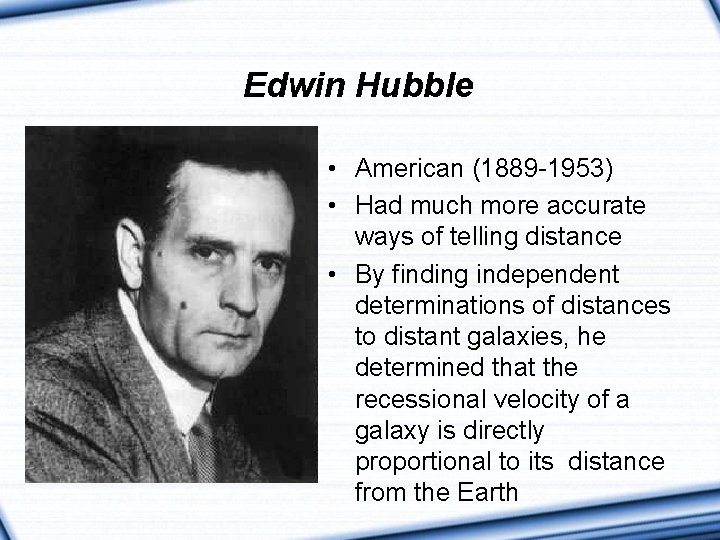 Edwin Hubble

• American (1889-1953)
• Had much more accurate ways of telling distance
• By finding independent determinations of distances to distant galaxies, he determined that the recessional velocity of a galaxy is directly proportional to its distance from the Earth